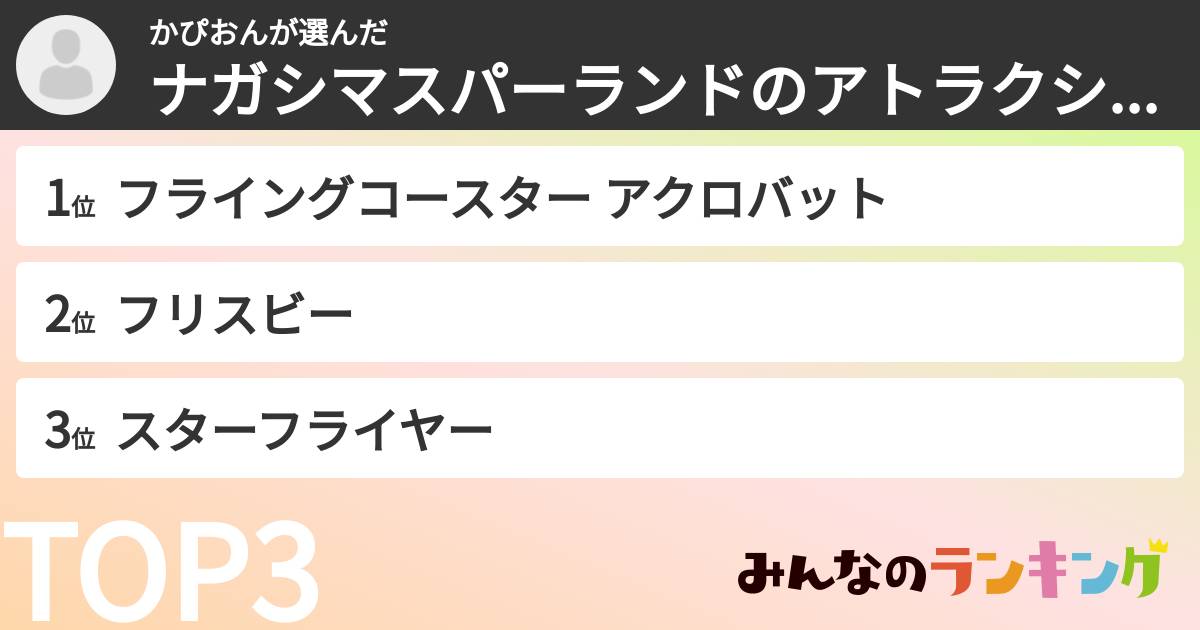 かぴおんが選んだ
ナガシマスパーランドのアトラクシ...

1位 フライングコースター アクロバット

2位 フリスビー

3位 スターフライヤー

TOP3

みんなのランキング